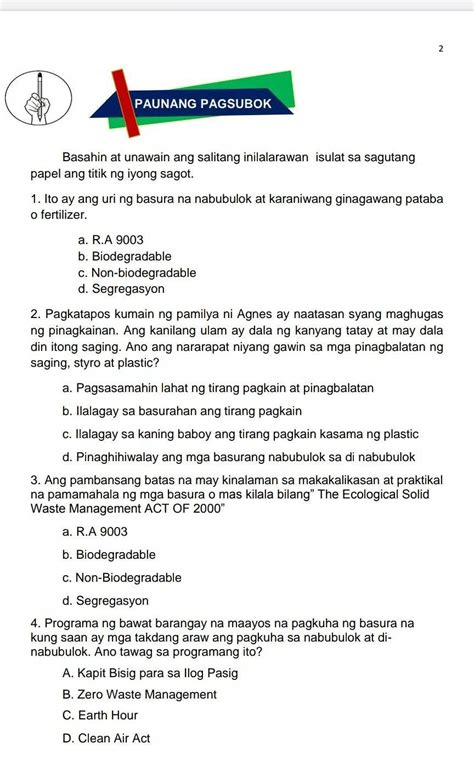 2

PAUNANG PAGSUBOK

Basahin at unawain ang salitang inilalarawan isulat sa sagutang papel ang titik ng iyong sagot.

1. Ito ay ang uri ng basura na nabubulok at karaniwang ginagawang pataba o fertilizer.

a. R.A 9003
b. Biodegradable
c. Non-biodegradable
d. Segregasyon

2. Pagkatapos kumain ng pamilya ni Agnes ay naatasan syang maghugas ng pinagkainan. Ang kanilang ulam ay dala ng kanyang tatay at may dala din itong saging. Ano ang nararapat niyang gawin sa mga pinagbalatan ng saging, styro at plastic?

a. Pagsasamahin lahat ng tirang pagkain at pinagbalatan
b. Ilalagay sa basurahan ang tirang pagkain
c. Ilalagay sa kaning baboy ang tirang pagkain kasama ng plastic
d. Pinaghihiwalay ang mga basurang nabubulok sa di nabubulok

3. Ang pambansang batas na may kinalaman sa makakalikasan at praktikal na pamamahala ng mga basura o mas kilala bilang" The Ecological Solid Waste Management ACT OF 2000"

a. R.A 9003
b. Biodegradable
c. Non-Biodegradable
d. Segregasyon

4. Programa ng bawat barangay na maayos na pagkuha ng basura na kung saan ay mga takdang araw ang pagkuha sa nabubulok at di-nabubulok. Ano tawag sa programang ito?

A. Kapit Bisig para sa Ilog Pasig
B. Zero Waste Management
C. Earth Hour
D. Clean Air Act